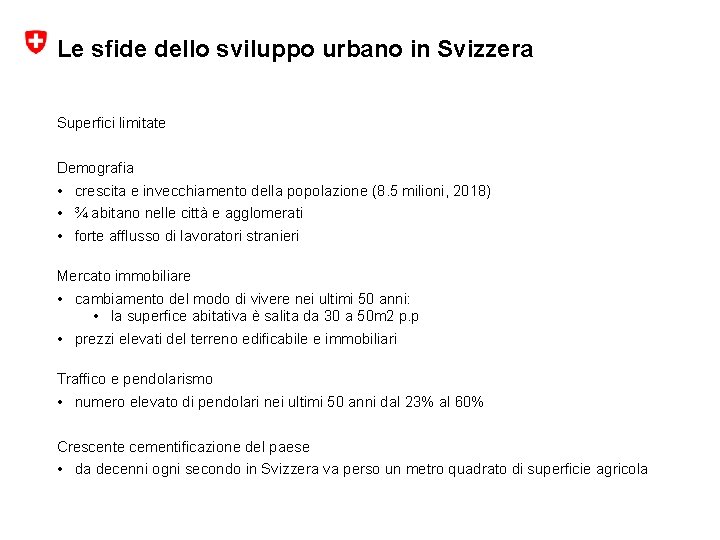 Le sfide dello sviluppo urbano in Svizzera

Superfici limitate

Demografia
• crescita e invecchiamento della popolazione (8.5 milioni, 2018)
• ¾ abitano nelle città e agglomerati
• forte afflusso di lavoratori stranieri

Mercato immobiliare
• cambiamento del modo di vivere nei ultimi 50 anni:
  • la superfice abitativa è salita da 30 a 50m2 p.p
• prezzi elevati del terreno edificabile e immobiliari

Traffico e pendolarismo
• numero elevato di pendolari nei ultimi 50 anni dal 23% al 60%

Crescente cementificazione del paese
• da decenni ogni secondo in Svizzera va perso un metro quadrato di superficie agricola